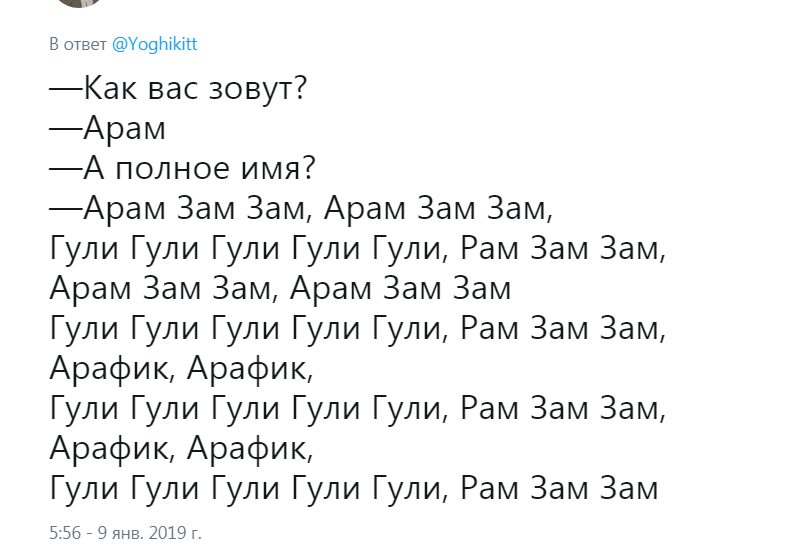 В ответ @Yoghikitt

—Как вас зовут?
—Арам
—А полное имя?
—Арам Зам Зам, Арам Зам Зам,
Гули Гули Гули Гули Гули, Рам Зам Зам,
Арам Зам Зам, Арам Зам Зам
Гули Гули Гули Гули Гули, Рам Зам Зам,
Арафик, Арафик,
Гули Гули Гули Гули Гули, Рам Зам Зам,
Арафик, Арафик,
Гули Гули Гули Гули Гули, Рам Зам Зам

5:56 - 9 янв. 2019 г.